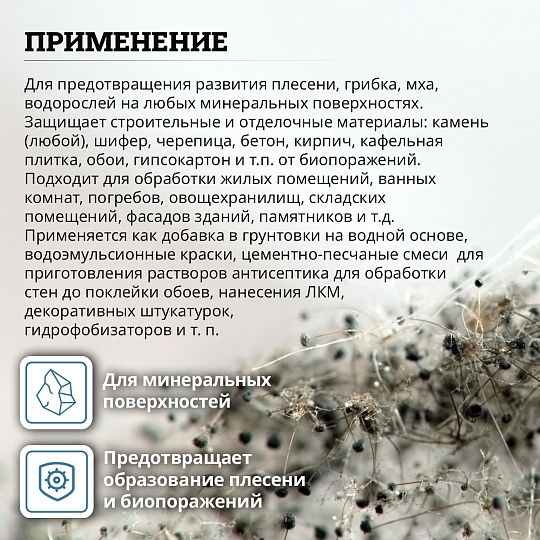 ПРИМЕНЕНИЕ

Для предотвращения развития плесени, грибка, мха, водорослей на любых минеральных поверхностях. Защищает строительные и отделочные материалы: камень (любой), шифер, черепица, бетон, кирпич, кафельная плитка, обои, гипсокартон и т.п. от биопоражений. Подходит для обработки жилых помещений, ванных комнат, погребов, овощехранилищ, складских помещений, фасадов зданий, памятников и т.д. Применяется как добавка в грунтовки на водной основе, водоэмульсионные краски, цементно-песчаные смеси для приготовления растворов антисептика для обработки стен до поклейки обоев, нанесения ЛКМ, декоративных штукатурок, гидрофобизаторов и т. п.

Для минеральных поверхностей

Предотвращает образование плесени и биопоражений